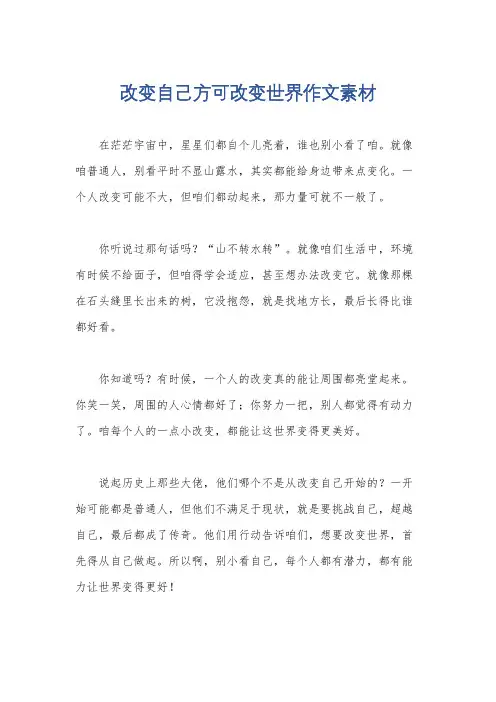 改变自己方可改变世界作文素材

在茫茫宇宙中，星星们都自个儿亮着，谁也别小看了咱。就像咱普通人，别看平时不显山露水，其实都能给身边带来点变化。一个人改变可能不大，但咱们都动起来，那力量可就不一般了。

你听说过那句话吗？“山不转水转”。就像咱们生活中，环境有时候不给面子，但咱得学会适应，甚至想办法改变它。就像那棵在石头缝里长出来的树，它没抱怨，就是找地方长，最后长得比谁都好看。

你知道吗？有时候，一个人的改变真的能让周围都亮堂起来。你笑一笑，周围的人心情都好了；你努力一把，别人都觉得有动力了。咱每个人的一点小改变，都能让这世界变得更美好。

说起历史上那些大佬，他们哪个不是从改变自己开始的？一开始可能都是普通人，但他们不满足于现状，就是要挑战自己，超越自己，最后都成了传奇。他们用行动告诉咱们，想要改变世界，首先得从自己做起。所以啊，别小看自己，每个人都有潜力，都有能力让世界变得更好！